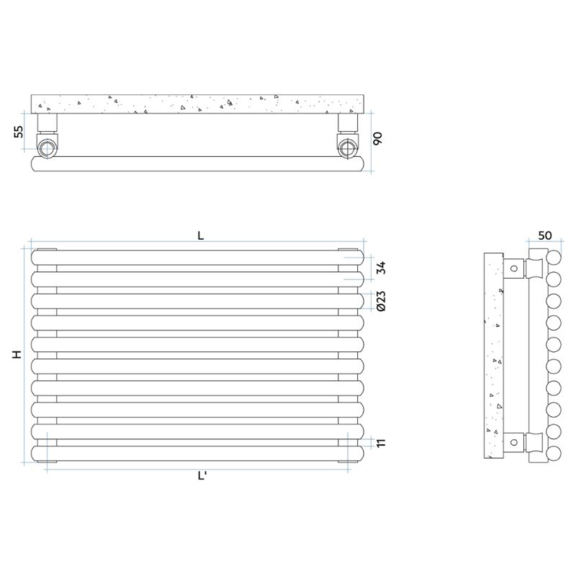 55
90
L
34
Ø23
H
11
L'
50